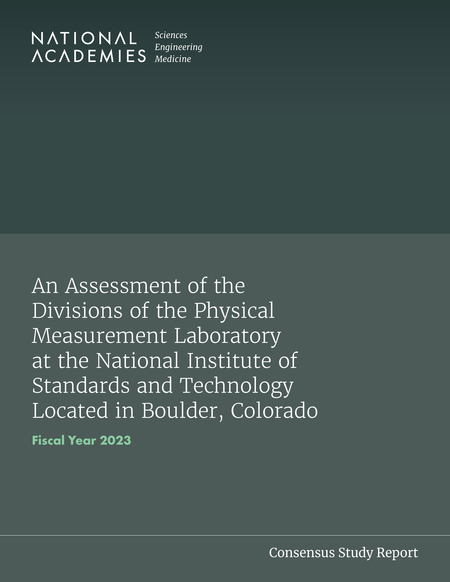 NATIONAL ACADEMIES

Sciences
Engineering
Medicine

An Assessment of the Divisions of the Physical Measurement Laboratory at the National Institute of Standards and Technology Located in Boulder, Colorado

Fiscal Year 2023

Consensus Study Report